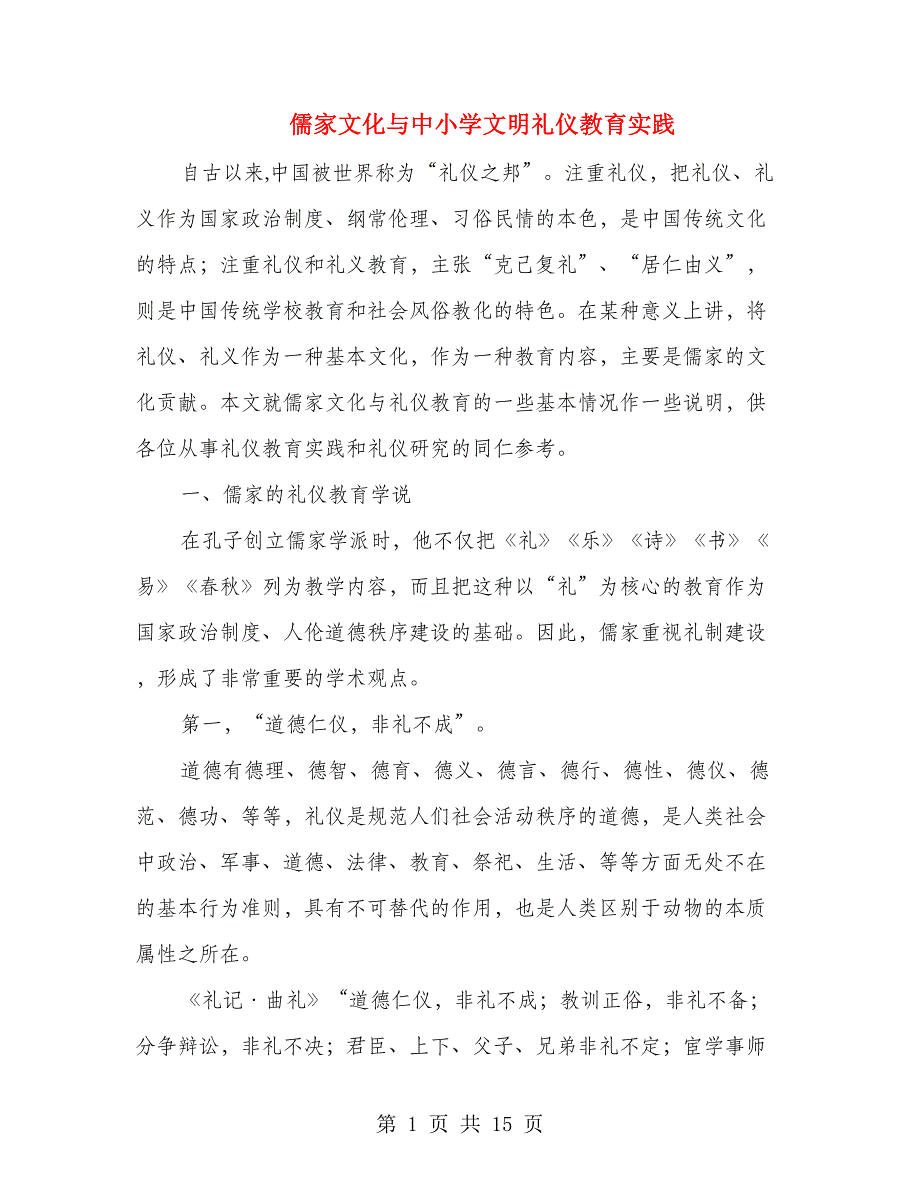 儒家文化与中小学文明礼仪教育实践

自古以来,中国被世界称为“礼仪之邦”。注重礼仪，把礼仪、礼义作为国家政治制度、纲常伦理、习俗民情的本色，是中国传统文化的特点；注重礼仪和礼义教育，主张“克己复礼”、“居仁由义”，则是中国传统学校教育和社会风俗教化的特色。在某种意义上讲，将礼仪、礼义作为一种基本文化，作为一种教育内容，主要是儒家的文化贡献。本文就儒家文化与礼仪教育的一些基本情况作一些说明，供各位从事礼仪教育实践和礼仪研究的同仁参考。

一、儒家的礼仪教育学说

在孔子创立儒家学派时，他不仅把《礼》《乐》《诗》《书》《易》《春秋》列为教学内容，而且把这种以“礼”为核心的教育作为国家政治制度、人伦道德秩序建设的基础。因此，儒家重视礼制建设，形成了非常重要的学术观点。

第一，“道德仁仪，非礼不成”。

道德有德理、德智、德育、德义、德言、德行、德性、德仪、德范、德功、等等，礼仪是规范人们社会活动秩序的道德，是人类社会中政治、军事、道德、法律、教育、祭祀、生活、等等方面无处不在的基本行为准则，具有不可替代的作用，也是人类区别于动物的本质属性之所在。

《礼记·曲礼》“道德仁仪，非礼不成；教训正俗，非礼不备；分争辩讼，非礼不决；君臣、上下、父子、兄弟非礼不定；宦学事师

第 1 页 共 15 页